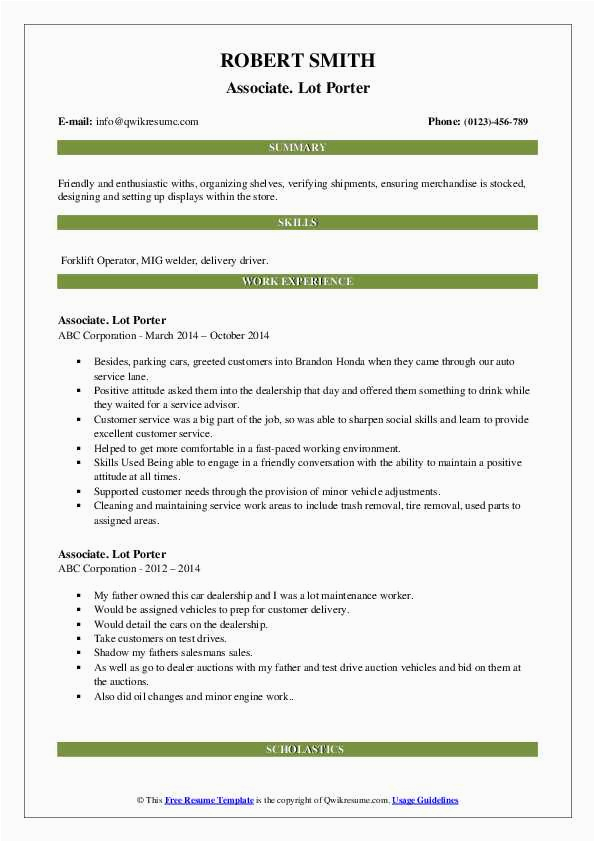 ROBERT SMITH
Associate. Lot Porter

E-mail: info@qwikresume.com

Phone: (0123)-456-789

SUMMARY

Friendly and enthusiastic withs, organizing shelves, verifying shipments, ensuring merchandise is stocked, designing and setting up displays within the store.

SKILLS

Forklift Operator, MIG welder, delivery driver.

WORK EXPERIENCE

Associate. Lot Porter
ABC Corporation - March 2014 – October 2014

- Besides, parking cars, greeted customers into Brandon Honda when they came through our auto service lane.
- Positive attitude asked them into the dealership that day and offered them something to drink while they waited for a service advisor.
- Customer service was a big part of the job, so was able to sharpen social skills and learn to provide excellent customer service.
- Helped to get more comfortable in a fast-paced working environment.
- Skills Used Being able to engage in a friendly conversation with the ability to maintain a positive attitude at all times.
- Supported customer needs through the provision of minor vehicle adjustments.
- Cleaning and maintaining service work areas to include trash removal, tire removal, used parts to assigned areas.

Associate. Lot Porter
ABC Corporation - 2012 – 2014

- My father owned this car dealership and I was a lot maintenance worker.
- Would be assigned vehicles to prep for customer delivery.
- Would detail the cars on the dealership.
- Take customers on test drives.
- Shadow my fathers salesmans sales.
- As well as go to dealer auctions with my father and test drive auction vehicles and bid on them at the auctions.
- Also did oil changes and minor engine work..

SCHOLASTICS

© This Free Resume Template is the copyright of Qwikresume.com. Usage Guidelines